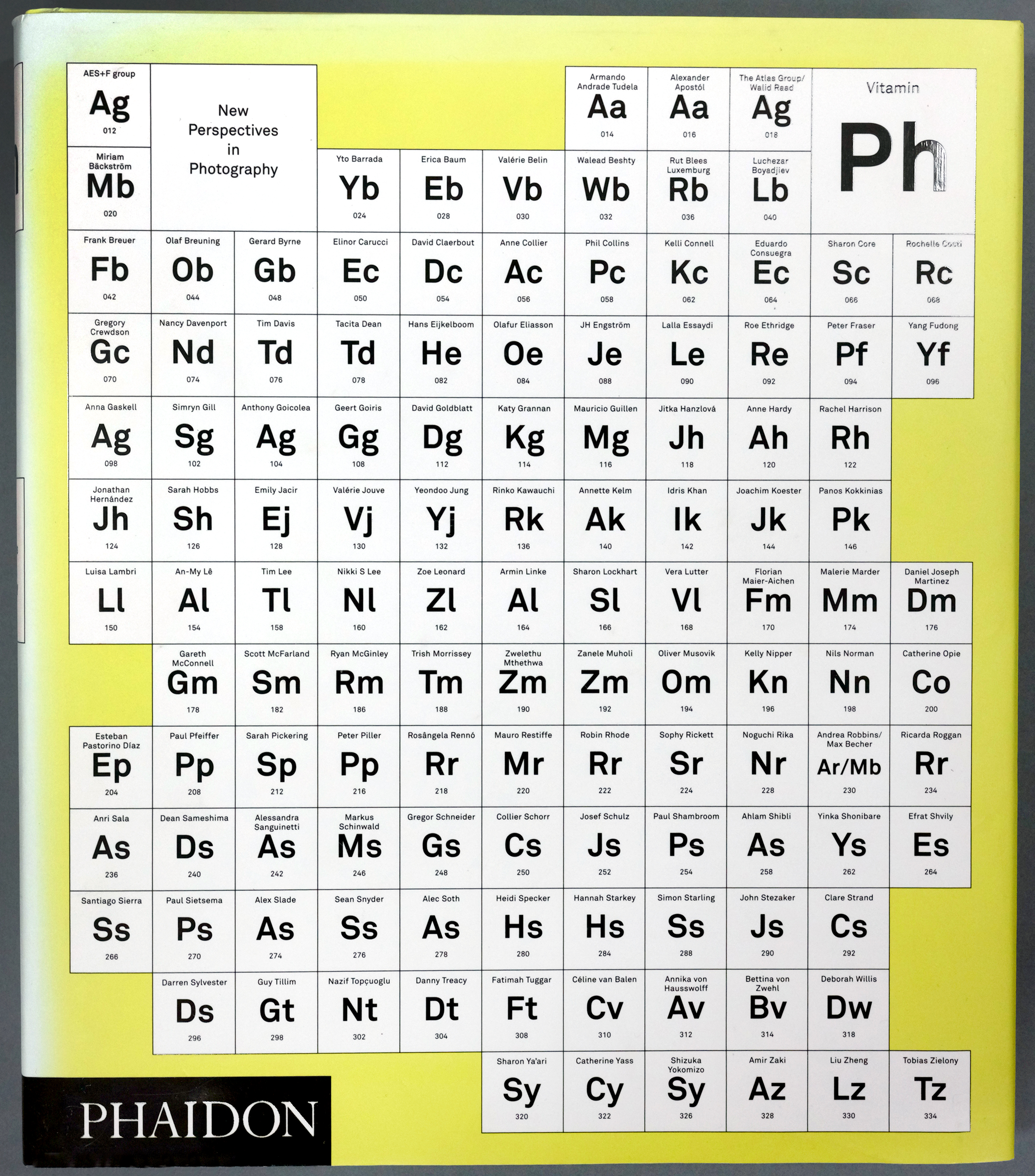 AES+F group
Ag
012

New Perspectives in Photography

Armando Andrade Tudela
Aa
014

Alexander Apostól
Aa
016

The Atlas Group/ Walid Raad
Ag
018

Vitamin
Ph

Miriam Bäckström
Mb
020

Yto Barrada
Yb
024

Erica Baum
Eb
028

Valérie Belin
Vb
030

Walead Beshty
Wb
032

Rut Blees Luxemburg
Rb
036

Luchezar Boyadjiev
Lb
040

Frank Breuer
Fb
042

Olaf Breuning
Ob
044

Gerard Byrne
Gb
048

Elinor Carucci
Ec
050

David Claerbout
Dc
054

Anne Collier
Ac
056

Phil Collins
Pc
058

Kelli Connell
Kc
062

Eduardo Consuegra
Ec
064

Sharon Core
Sc
066

Rochelle Costi
Rc
068

Gregory Crewdson
Gc
070

Nancy Davenport
Nd
074

Tim Davis
Td
076

Tacita Dean
Td
078

Hans Eijkelboom
He
082

Olafur Eliasson
Oe
084

JH Engström
Je
088

Lalla Essaydi
Le
090

Roe Ethridge
Re
092

Peter Fraser
Pf
094

Yang Fudong
Yf
096

Anna Gaskell
Ag
098

Simryn Gill
Sg
102

Anthony Goicolea
Ag
104

Geert Goiris
Gg
108

David Goldblatt
Dg
112

Katy Grannan
Kg
114

Mauricio Guillen
Mg
116

Jitka Hanzlová
Jh
118

Anne Hardy
Ah
120

Rachel Harrison
Rh
122

Jonathan Hernández
Jh
124

Sarah Hobbs
Sh
126

Emily Jacir
Ej
128

Valérie Jouve
Vj
130

Yeondoo Jung
Yj
132

Rinko Kawauchi
Rk
136

Annette Kelm
Ak
140

Idris Khan
Ik
142

Joachim Koester
Jk
144

Panos Kokkinias
Pk
146

Luisa Lambri
Ll
150

An-My Lê
Al
154

Tim Lee
Tl
158

Nikki S Lee
Nl
160

Zoe Leonard
Zl
162

Armin Linke
Al
164

Sharon Lockhart
Sl
166

Vera Lutter
Vl
168

Florian Maier-Aichen
Fm
170

Malerie Marder
Mm
174

Daniel Joseph Martinez
Dm
176

Gareth McConnell
Gm
178

Scott McFarland
Sm
182

Ryan McGinley
Rm
186

Trish Morrissey
Tm
188

Zwelethu Mthethwa
Zm
190

Zanele Muholi
Zm
192

Oliver Musovik
Om
194

Kelly Nipper
Kn
196

Nils Norman
Nn
198

Catherine Opie
Co
200

Esteban Pastorino Díaz
Ep
204

Paul Pfeiffer
Pp
208

Sarah Pickering
Sp
212

Peter Piller
Pp
216

Rosângela Rennó
Rr
218

Mauro Restiffe
Mr
220

Robin Rhode
Rr
222

Sophy Rickett
Sr
224

Noguchi Rika
Nr
228

Andrea Robbins/ Max Becher
Ar/Mb
230

Ricarda Roggan
Rr
234

Anri Sala
As
236

Dean Sameshima
Ds
240

Alessandra Sanguinetti
As
242

Markus Schinwald
Ms
246

Gregor Schneider
Gs
248

Collier Schorr
Cs
250

Josef Schulz
Js
252

Paul Shambroom
Ps
254

Ahlam Shibli
As
258

Yinka Shonibare
Ys
262

Efrat Shvily
Es
264

Santiago Sierra
Ss
266

Paul Sietsema
Ps
270

Alex Slade
As
274

Sean Snyder
Ss
276

Alec Soth
As
278

Heidi Specker
Hs
280

Hannah Starkey
Hs
284

Simon Starling
Ss
288

John Stezaker
Js
290

Clare Strand
Cs
292

Darren Sylvester
Ds
296

Guy Tillim
Gt
298

Nazif Topçuoglu
Nt
302

Danny Treacy
Dt
304

Fatimah Tuggar
Ft
308

Céline van Balen
Cv
310

Annika von Hausswolff
Av
312

Bettina von Zwehl
Bv
314

Deborah Willis
Dw
318

Sharon Ya'ari
Sy
320

Catherine Yass
Cy
322

Shizuka Yokomizo
Sy
326

Amir Zaki
Az
328

Liu Zheng
Lz
330

Tobias Zielony
Tz
334

PHAIDON